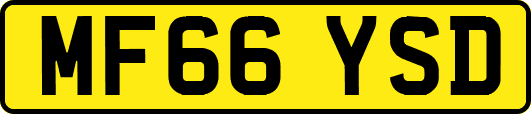 MF66 YSD